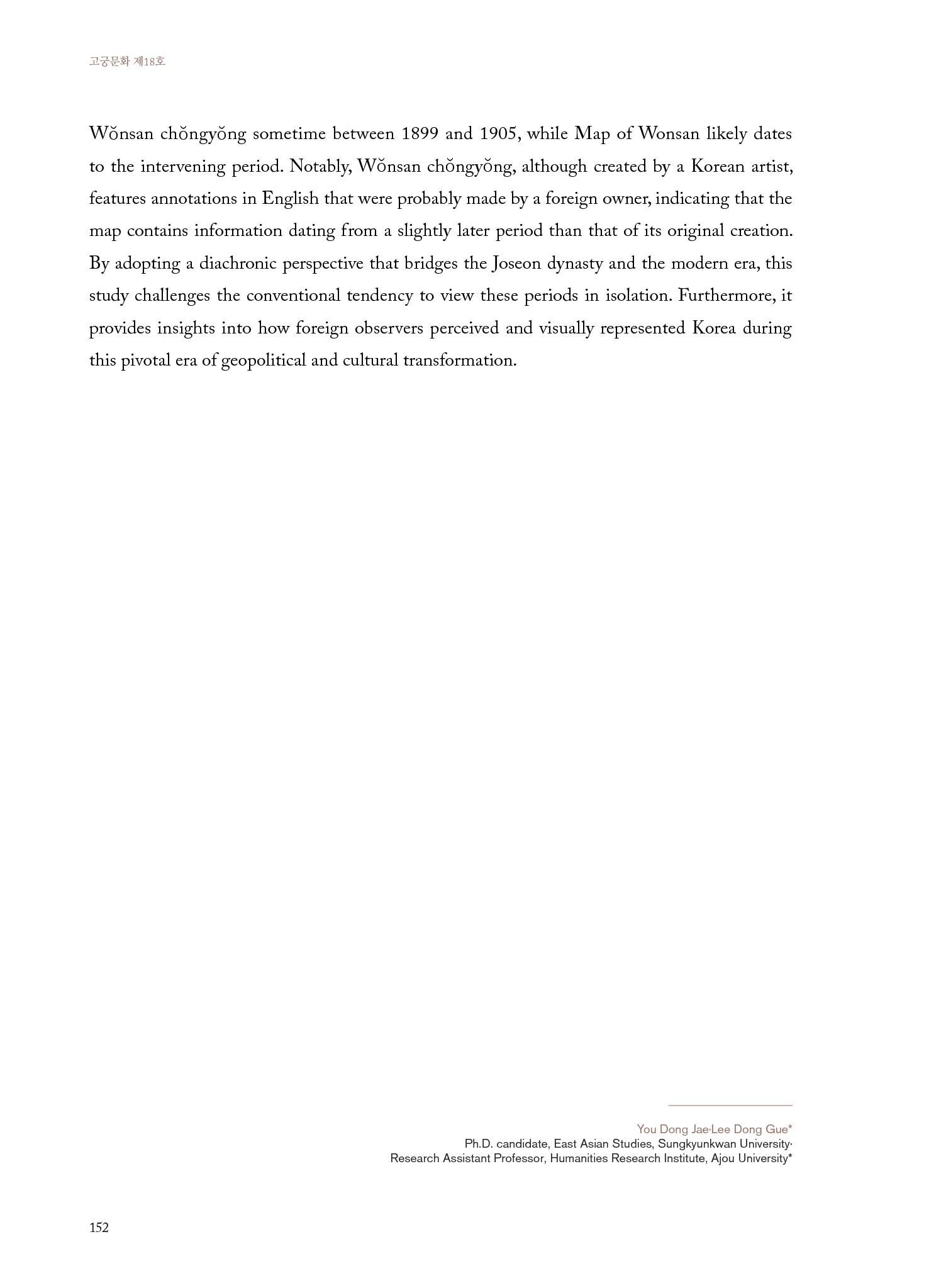 고궁문화 제18호

Wŏnsan chŏngyŏng sometime between 1899 and 1905, while Map of Wonsan likely dates to the intervening period. Notably, Wŏnsan chŏngyŏng, although created by a Korean artist, features annotations in English that were probably made by a foreign owner, indicating that the map contains information dating from a slightly later period than that of its original creation. By adopting a diachronic perspective that bridges the Joseon dynasty and the modern era, this study challenges the conventional tendency to view these periods in isolation. Furthermore, it provides insights into how foreign observers perceived and visually represented Korea during this pivotal era of geopolitical and cultural transformation.

You Dong Jae·Lee Dong Gue*
Ph.D. candidate, East Asian Studies, Sungkyunkwan University·
Research Assistant Professor, Humanities Research Institute, Ajou University*

152